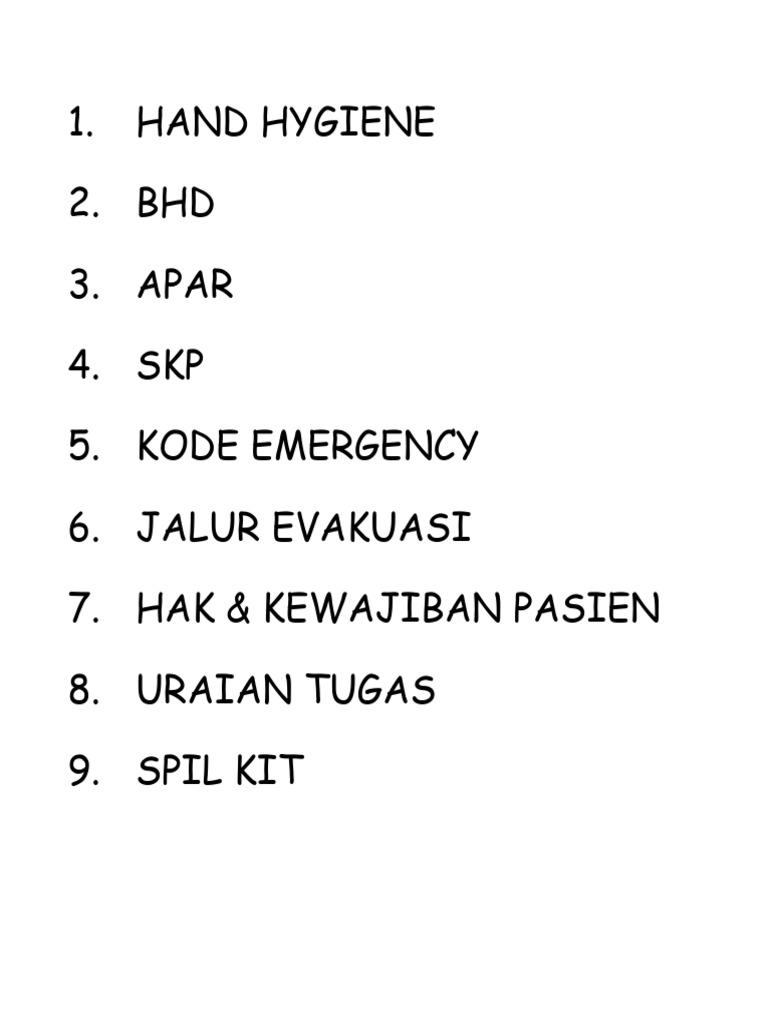 1. HAND HYGIENE
2. BHD
3. APAR
4. SKP
5. KODE EMERGENCY
6. JALUR EVAKUASI
7. HAK & KEWAJIBAN PASIEN
8. URAIAN TUGAS
9. SPIL KIT